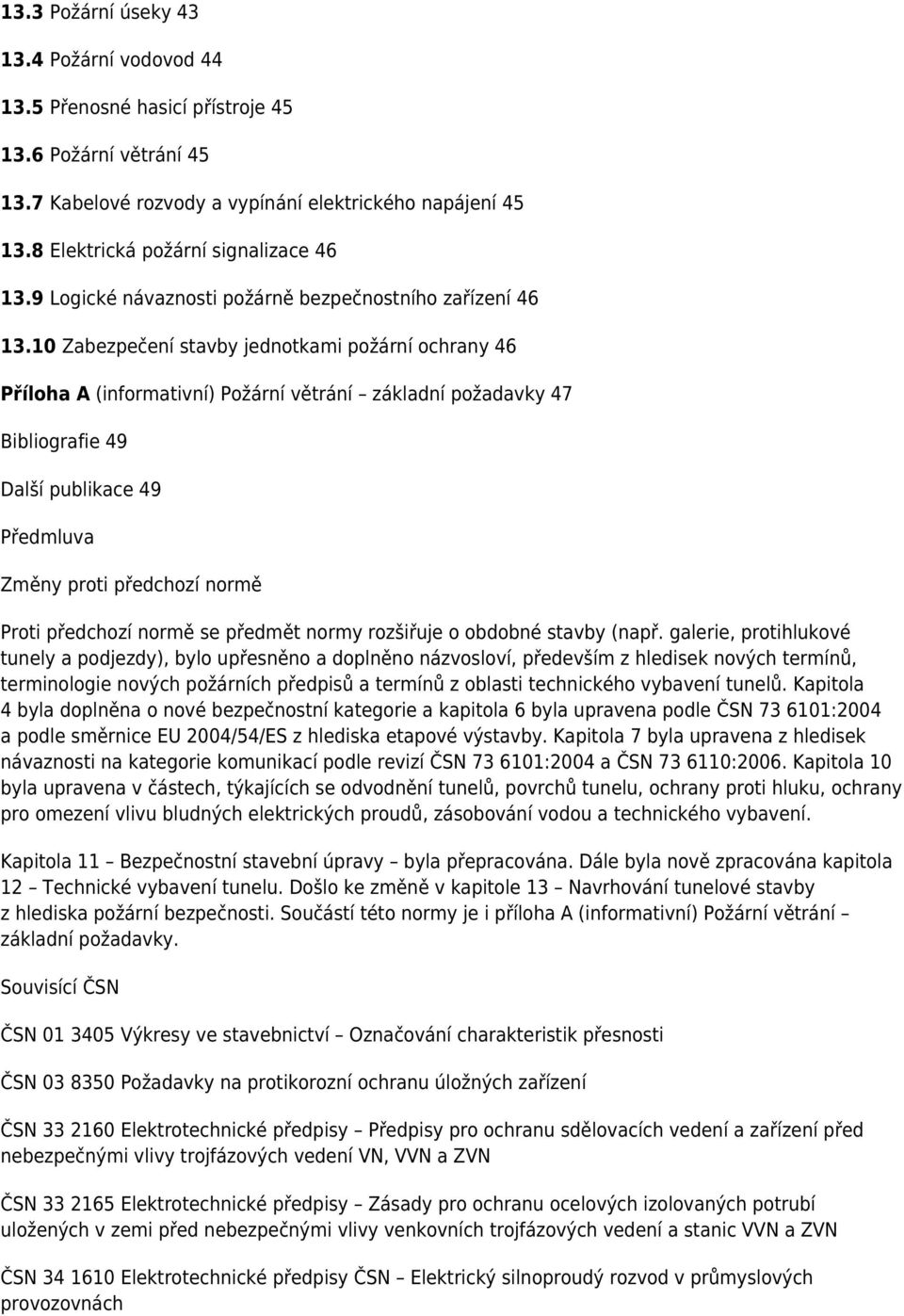 13.3 Požární úseky 43

13.4 Požární vodovod 44

13.5 Přenosné hasicí přístroje 45

13.6 Požární větrání 45

13.7 Kabelové rozvody a vypínání elektrického napájení 45

13.8 Elektrická požární signalizace 46

13.9 Logické návaznosti požárně bezpečnostního zařízení 46

13.10 Zabezpečení stavby jednotkami požární ochrany 46

Příloha A (informativní) Požární větrání – základní požadavky 47

Bibliografie 49

Další publikace 49

Předmluva

Změny proti předchozí normě

Proti předchozí normě se předmět normy rozšiřuje o obdobné stavby (např. galerie, protihlukové tunely a podjezdy), bylo upřesněno a doplněno názvosloví, především z hledisek nových termínů, terminologie nových požárních předpisů a termínů z oblasti technického vybavení tunelů. Kapitola 4 byla doplněna o nové bezpečnostní kategorie a kapitola 6 byla upravena podle ČSN 73 6101:2004 a podle směrnice EU 2004/54/ES z hlediska etapové výstavby. Kapitola 7 byla upravena z hledisek návaznosti na kategorie komunikací podle revizí ČSN 73 6101:2004 a ČSN 73 6110:2006. Kapitola 10 byla upravena v částech, týkajících se odvodnění tunelů, povrchů tunelu, ochrany proti hluku, ochrany pro omezení vlivu bludných elektrických proudů, zásobování vodou a technického vybavení.

Kapitola 11 – Bezpečnostní stavební úpravy – byla přepracována. Dále byla nově zpracována kapitola 12 – Technické vybavení tunelu. Došlo ke změně v kapitole 13 – Navrhování tunelové stavby z hlediska požární bezpečnosti. Součástí této normy je i příloha A (informativní) Požární větrání – základní požadavky.

Souvisící ČSN

ČSN 01 3405 Výkresy ve stavebnictví – Označování charakteristik přesnosti

ČSN 03 8350 Požadavky na protikorozní ochranu úložných zařízení

ČSN 33 2160 Elektrotechnické předpisy – Předpisy pro ochranu sdělovacích vedení a zařízení před nebezpečnými vlivy trojfázových vedení VN, VVN a ZVN

ČSN 33 2165 Elektrotechnické předpisy – Zásady pro ochranu ocelových izolovaných potrubí uložených v zemi před nebezpečnými vlivy venkovních trojfázových vedení a stanic VVN a ZVN

ČSN 34 1610 Elektrotechnické předpisy ČSN – Elektrický silnoproudý rozvod v průmyslových provozovnách